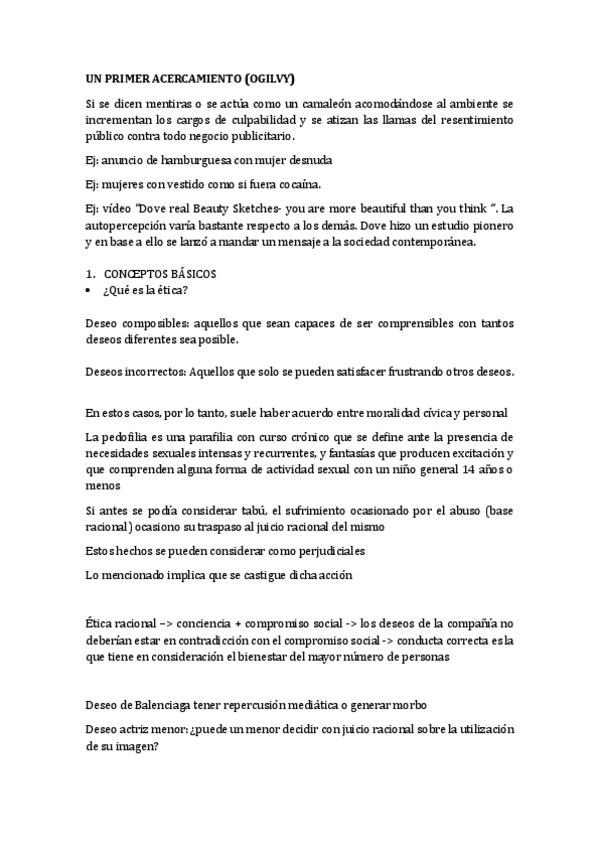 UN PRIMER ACERCAMIENTO (OGILVY)

Si se dicen mentiras o se actúa como un camaleón acomodándose al ambiente se incrementan los cargos de culpabilidad y se atizan las llamas del resentimiento público contra todo negocio publicitario.

Ej: anuncio de hamburguesa con mujer desnuda

Ej: mujeres con vestido como si fuera cocaína.

Ej: vídeo "Dove real Beauty Sketches- you are more beautiful than you think ". La autopercepción varía bastante respecto a los demás. Dove hizo un estudio pionero y en base a ello se lanzó a mandar un mensaje a la sociedad contemporánea.

1. CONCEPTOS BÁSICOS
• ¿Qué es la ética?

Deseo composibles: aquellos que sean capaces de ser comprensibles con tantos deseos diferentes sea posible.

Deseos incorrectos: Aquellos que solo se pueden satisfacer frustrando otros deseos.

En estos casos, por lo tanto, suele haber acuerdo entre moralidad cívica y personal

La pedofilia es una parafilia con curso crónico que se define ante la presencia de necesidades sexuales intensas y recurrentes, y fantasías que producen excitación y que comprenden alguna forma de actividad sexual con un niño general 14 años o menos

Si antes se podía considerar tabú, el sufrimiento ocasionado por el abuso (base racional) ocasiono su traspaso al juicio racional del mismo

Estos hechos se pueden considerar como perjudiciales

Lo mencionado implica que se castigue dicha acción

Ética racional –> conciencia + compromiso social -> los deseos de la compañía no deberían estar en contradicción con el compromiso social -> conducta correcta es la que tiene en consideración el bienestar del mayor número de personas

Deseo de Balenciaga tener repercusión mediática o generar morbo

Deseo actriz menor: ¿puede un menor decidir con juicio racional sobre la utilización de su imagen?